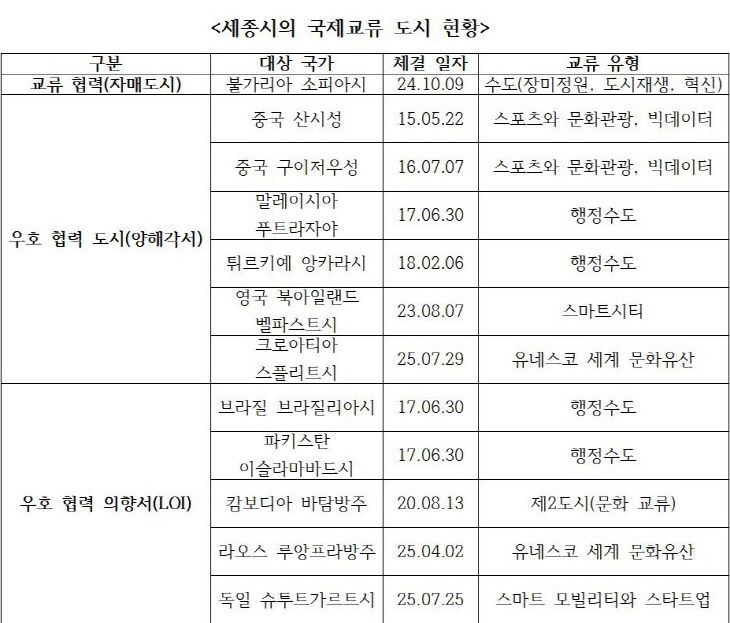 <세종시의 국제교류 도시 현황>

| 구분 | 대상 국가 | 체결 일자 | 교류 유형 |
|---|---|---|---|
| 교류 협력(자매도시) | 불가리아 소피아시 | 24.10.09 | 수도(장미정원, 도시재생, 혁신) |
| 우호 협력 도시(양해각서) | 중국 산시성 | 15.05.22 | 스포츠와 문화관광, 빅데이터 |
| | 중국 구이저우성 | 16.07.07 | 스포츠와 문화관광, 빅데이터 |
| | 말레이시아 푸트라자야 | 17.06.30 | 행정수도 |
| | 튀르키예 앙카라시 | 18.02.06 | 행정수도 |
| | 영국 북아일랜드 벨파스트시 | 23.08.07 | 스마트시티 |
| | 크로아티아 스플리트시 | 25.07.29 | 유네스코 세계 문화유산 |
| 우호 협력 의향서(LOI) | 브라질 브라질리아시 | 17.06.30 | 행정수도 |
| | 파키스탄 이슬라마바드시 | 17.06.30 | 행정수도 |
| | 캄보디아 바탐방주 | 20.08.13 | 제2도시(문화 교류) |
| | 라오스 루앙프라방주 | 25.04.02 | 유네스코 세계 문화유산 |
| | 독일 슈투트가르트시 | 25.07.25 | 스마트 모빌리티와 스타트업 |